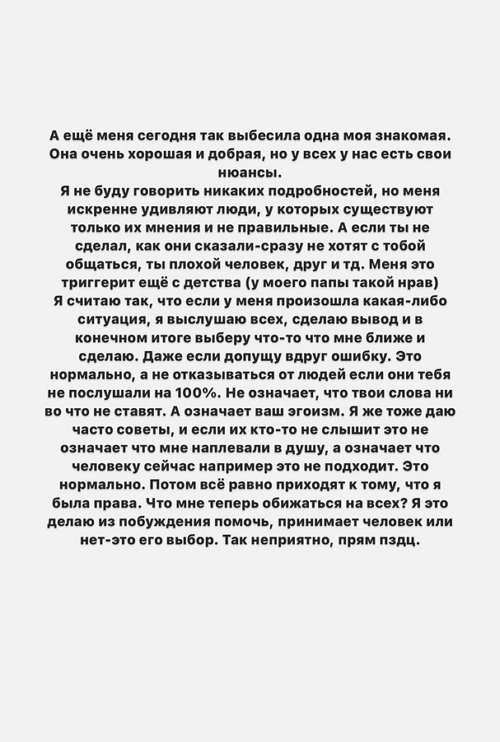 А ещё меня сегодня так выбесила одна моя знакомая. Она очень хорошая и добрая, но у всех у нас есть свои нюансы.
Я не буду говорить никаких подробностей, но меня искренне удивляют люди, у которых существуют только их мнения и не правильные. А если ты не сделал, как они сказали-сразу не хотят с тобой общаться, ты плохой человек, друг и тд. Меня это триггерит ещё с детства (у моего папы такой нрав)
Я считаю так, что если у меня произошла какая-либо ситуация, я выслушаю всех, сделаю вывод и в конечном итоге выберу что-то что мне ближе и сделаю. Даже если допущу вдруг ошибку. Это нормально, а не отказываться от людей если они тебя не послушали на 100%. Не означает, что твои слова ни во что не ставят. А означает ваш эгоизм. Я же тоже даю часто советы, и если их кто-то не слышит это не означает что мне наплевали в душу, а означает что человеку сейчас например это не подходит. Это нормально. Потом всё равно приходят к тому, что я была права. Что мне теперь обижаться на всех? Я это делаю из побуждения помочь, принимает человек или нет-это его выбор. Так неприятно, прям пздц.